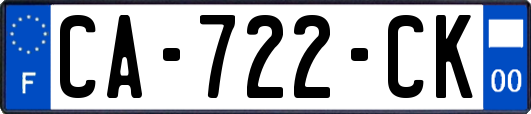 F
CA-722-CK
00